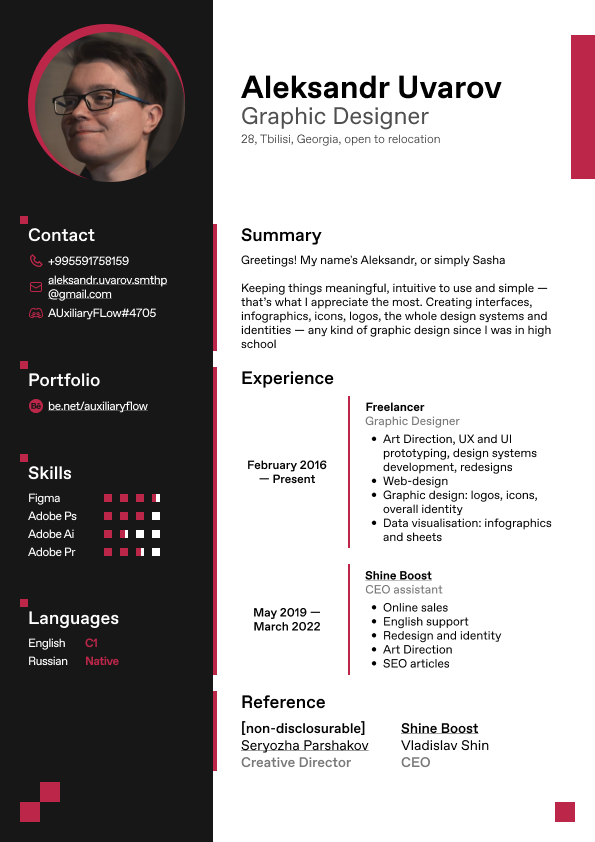 Aleksandr Uvarov
Graphic Designer
28, Tbilisi, Georgia, open to relocation

Contact
+995591758159
aleksandr.uvarov.smthp@gmail.com
AUxiliaryFLow#4705

Portfolio
be.net/auxiliaryflow

Skills
Figma
Adobe Ps
Adobe Ai
Adobe Pr

Languages
English C1
Russian Native

Summary
Greetings! My name's Aleksandr, or simply Sasha

Keeping things meaningful, intuitive to use and simple — that's what I appreciate the most. Creating interfaces, infographics, icons, logos, the whole design systems and identities — any kind of graphic design since I was in high school

Experience
February 2016 — Present
Freelancer
Graphic Designer
• Art Direction, UX and UI prototyping, design systems development, redesigns
• Web-design
• Graphic design: logos, icons, overall identity
• Data visualisation: infographics and sheets

May 2019 — March 2022
Shine Boost
CEO assistant
• Online sales
• English support
• Redesign and identity
• Art Direction
• SEO articles

Reference
[non-disclosurable]
Seryozha Parshakov
Creative Director

Shine Boost
Vladislav Shin
CEO